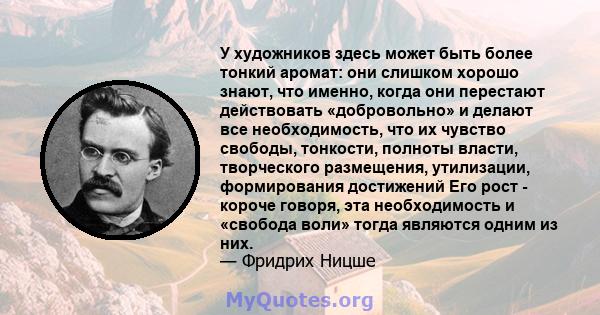 У художников здесь может быть более тонкий аромат: они слишком хорошо знают, что именно, когда они перестают действовать «добровольно» и делают все необходимость, что их чувство свободы, тонкости, полноты власти, творческого размещения, утилизации, формирования достижений Его рост - короче говоря, эта необходимость и «свобода воли» тогда являются одним из них.
— Фридрих Ницше

MyQuotes.org